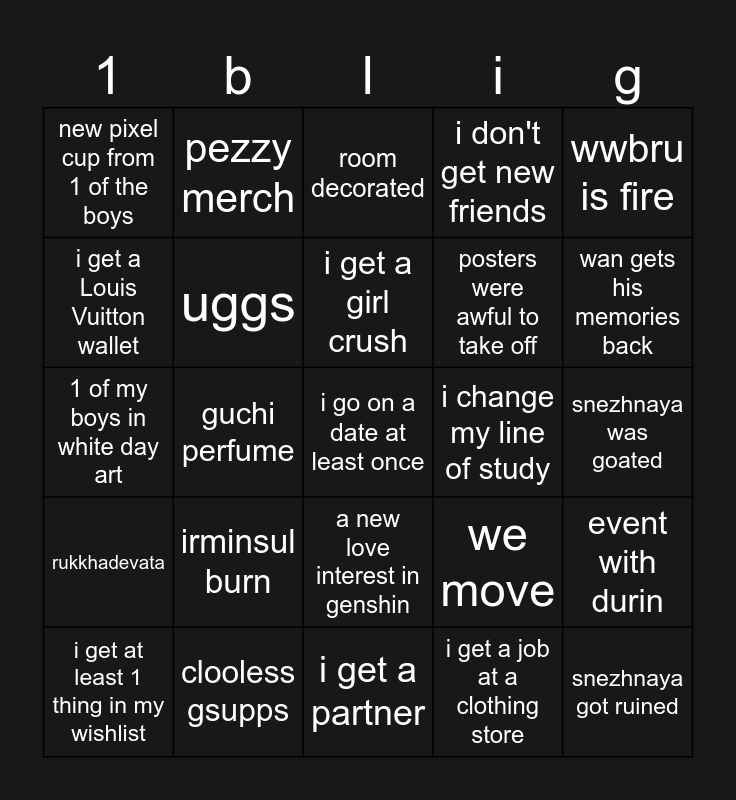 | 1 | b | l | i | g |
|---|---|---|---|---|
| new pixel cup from 1 of the boys | pezzy merch | room decorated | i don't get new friends | wwbru is fire |
| i get a Louis Vuitton wallet | uggs | i get a girl crush | posters were awful to take off | wan gets his memories back |
| 1 of my boys in white day art | guchi perfume | i go on a date at least once | i change my line of study | snezhnaya was goated |
| rukkhadevata | irminsul burn | a new love interest in genshin | we move | event with durin |
| i get at least 1 thing in my wishlist | clooless gsupps | i get a partner | i get a job at a clothing store | snezhnaya got ruined |